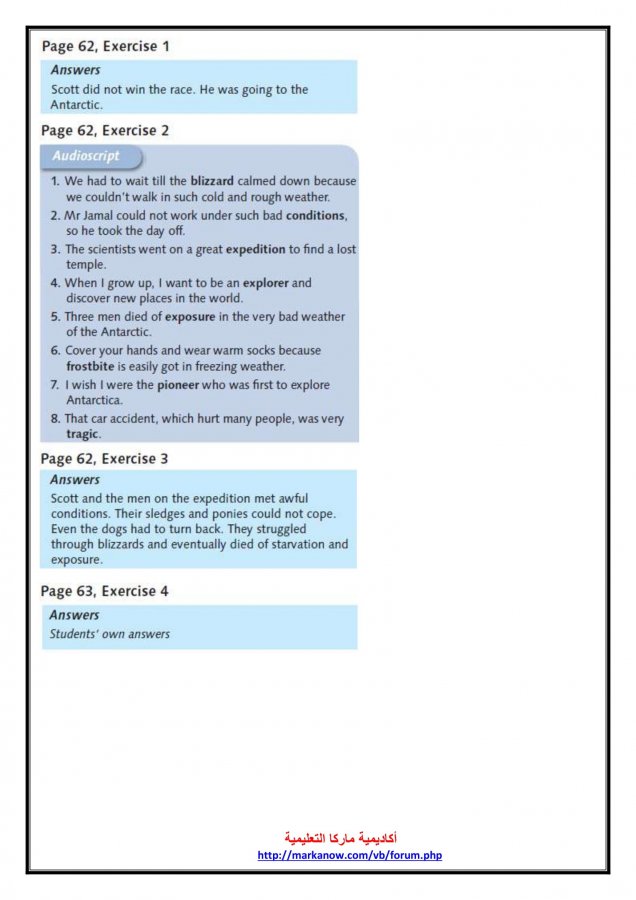 Page 62, Exercise 1

Answers
Scott did not win the race. He was going to the Antarctic.

Page 62, Exercise 2

Audioscript

1. We had to wait till the blizzard calmed down because we couldn't walk in such cold and rough weather.
2. Mr Jamal could not work under such bad conditions, so he took the day off.
3. The scientists went on a great expedition to find a lost temple.
4. When I grow up, I want to be an explorer and discover new places in the world.
5. Three men died of exposure in the very bad weather of the Antarctic.
6. Cover your hands and wear warm socks because frostbite is easily got in freezing weather.
7. I wish I were the pioneer who was first to explore Antarctica.
8. That car accident, which hurt many people, was very tragic.

Page 62, Exercise 3

Answers
Scott and the men on the expedition met awful conditions. Their sledges and ponies could not cope. Even the dogs had to turn back. They struggled through blizzards and eventually died of starvation and exposure.

Page 63, Exercise 4

Answers
Students' own answers

أكاديمية ماركا التعليمية
http://markanow.com/vb/forum.php